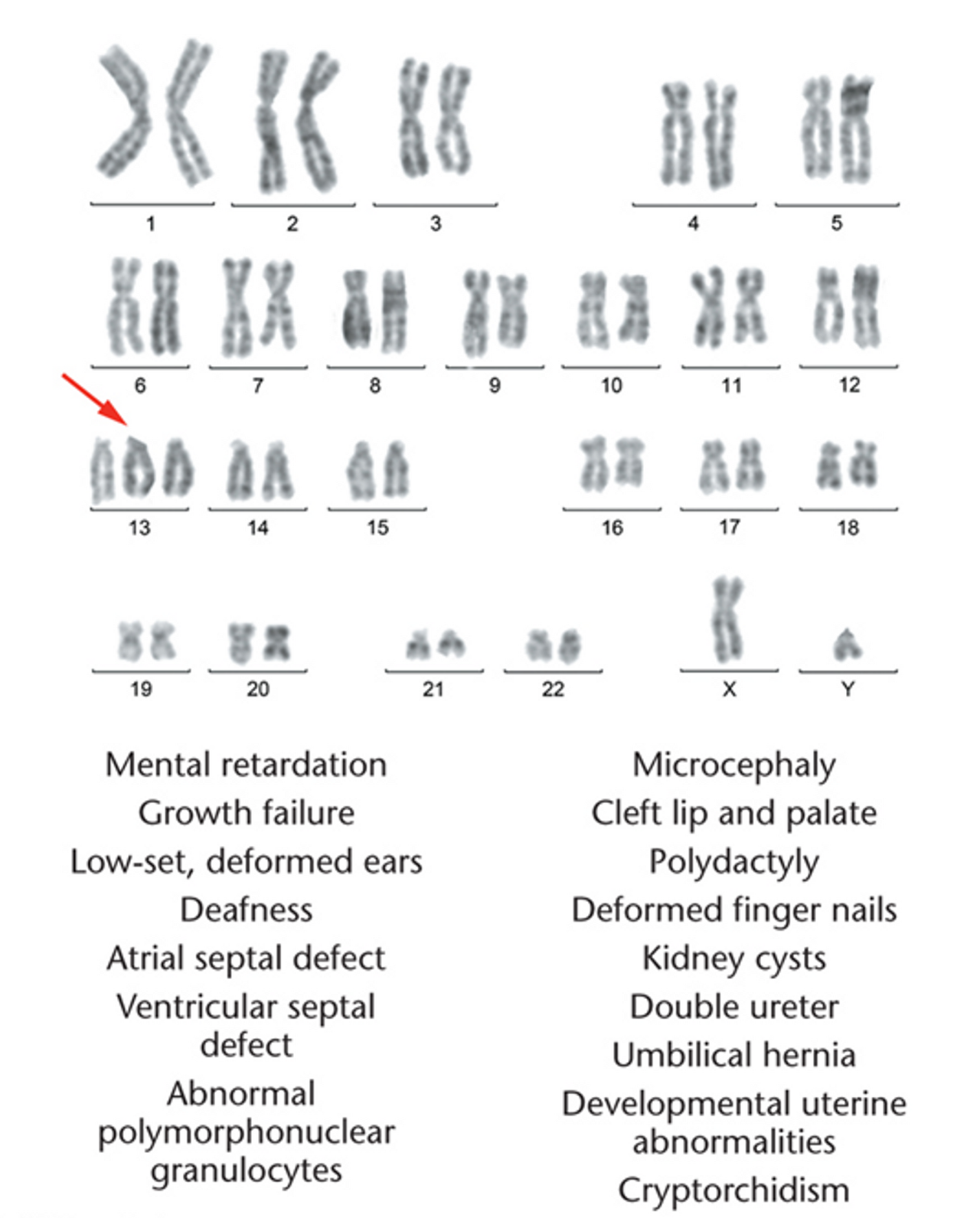 1 2 3 4 5

6 7 8 9 10 11 12

13 14 15 16 17 18

19 20 21 22 X Y

Mental retardation
Growth failure
Low-set, deformed ears
Deafness
Atrial septal defect
Ventricular septal defect
Abnormal polymorphonuclear granulocytes

Microcephaly
Cleft lip and palate
Polydactyly
Deformed finger nails
Kidney cysts
Double ureter
Umbilical hernia
Developmental uterine abnormalities
Cryptorchidism